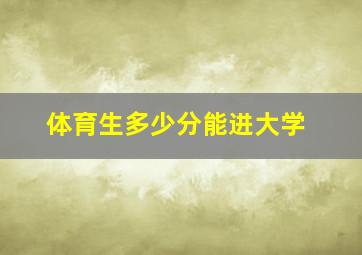 体育生多少分能进大学